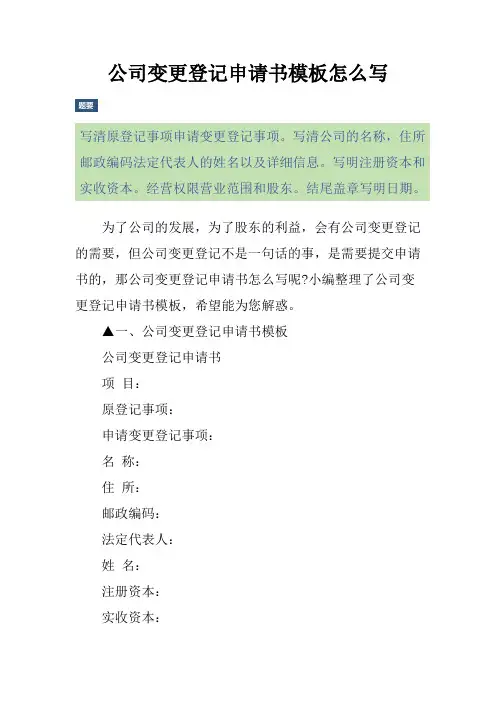 公司变更登记申请书模板怎么写

题要

写清原登记事项申请变更登记事项。写清公司的名称，住所邮政编码法定代表人的姓名以及详细信息。写明注册资本和实收资本。经营权限营业范围和股东。结尾盖章写明日期。

为了公司的发展，为了股东的利益，会有公司变更登记的需要，但公司变更登记不是一句话的事，是需要提交申请书的，那公司变更登记申请书怎么写呢?小编整理了公司变更登记申请书模板，希望能为您解惑。

▲一、公司变更登记申请书模板

公司变更登记申请书

项 目：

原登记事项：

申请变更登记事项：

名 称：

住 所：

邮政编码：

法定代表人：

姓 名：

注册资本：

实收资本：